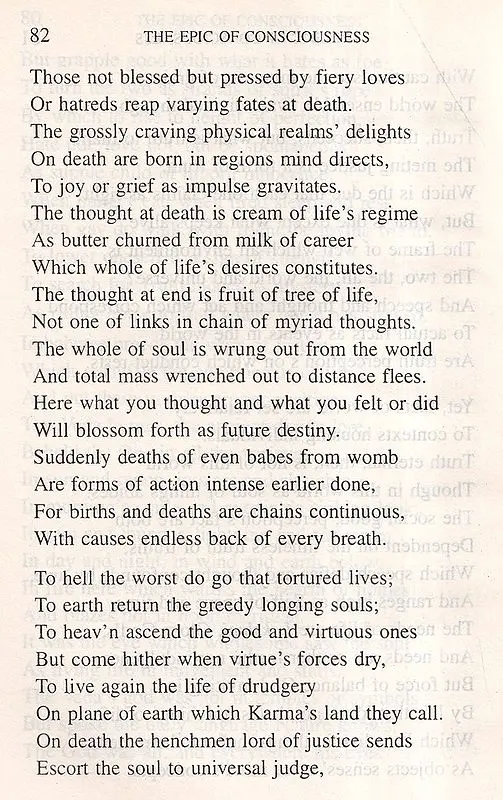 82 THE EPIC OF CONSCIOUSNESS

Those not blessed but pressed by fiery loves
Or hatreds reap varying fates at death.
The grossly craving physical realms' delights
On death are born in regions mind directs,
To joy or grief as impulse gravitates.
The thought at death is cream of life's regime
As butter churned from milk of career
Which whole of life's desires constitutes.
The thought at end is fruit of tree of life,
Not one of links in chain of myriad thoughts.
The whole of soul is wrung out from the world
And total mass wrenched out to distance flees.
Here what you thought and what you felt or did
Will blossom forth as future destiny.
Suddenly deaths of even babes from womb
Are forms of action intense earlier done,
For births and deaths are chains continuous,
With causes endless back of every breath.

To hell the worst do go that tortured lives;
To earth return the greedy longing souls;
To heav'n ascend the good and virtuous ones
But come hither when virtue's forces dry,
To live again the life of drudgery
On plane of earth which Karma's land they call.
On death the henchmen lord of justice sends
Escort the soul to universal judge,